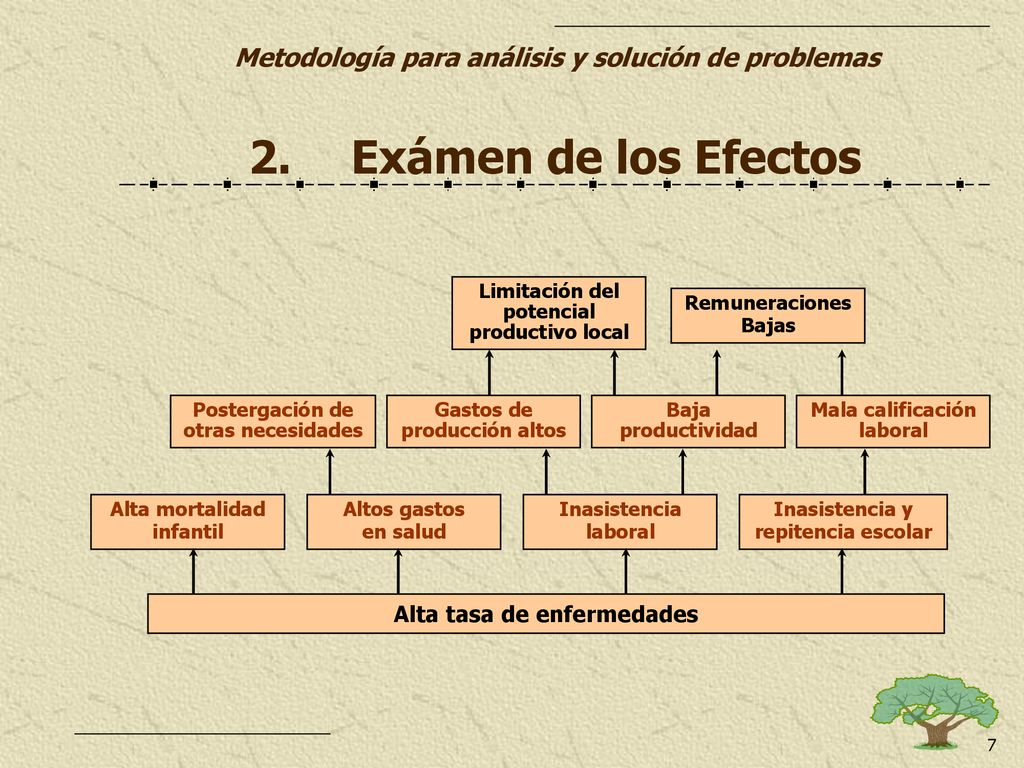 Metodología para análisis y solución de problemas

2. Exámen de los Efectos

Limitación del potencial productivo local

Remuneraciones Bajas

Postergación de otras necesidades

Gastos de producción altos

Baja productividad

Mala calificación laboral

Alta mortalidad infantil

Altos gastos en salud

Inasistencia laboral

Inasistencia y repitencia escolar

Alta tasa de enfermedades

7